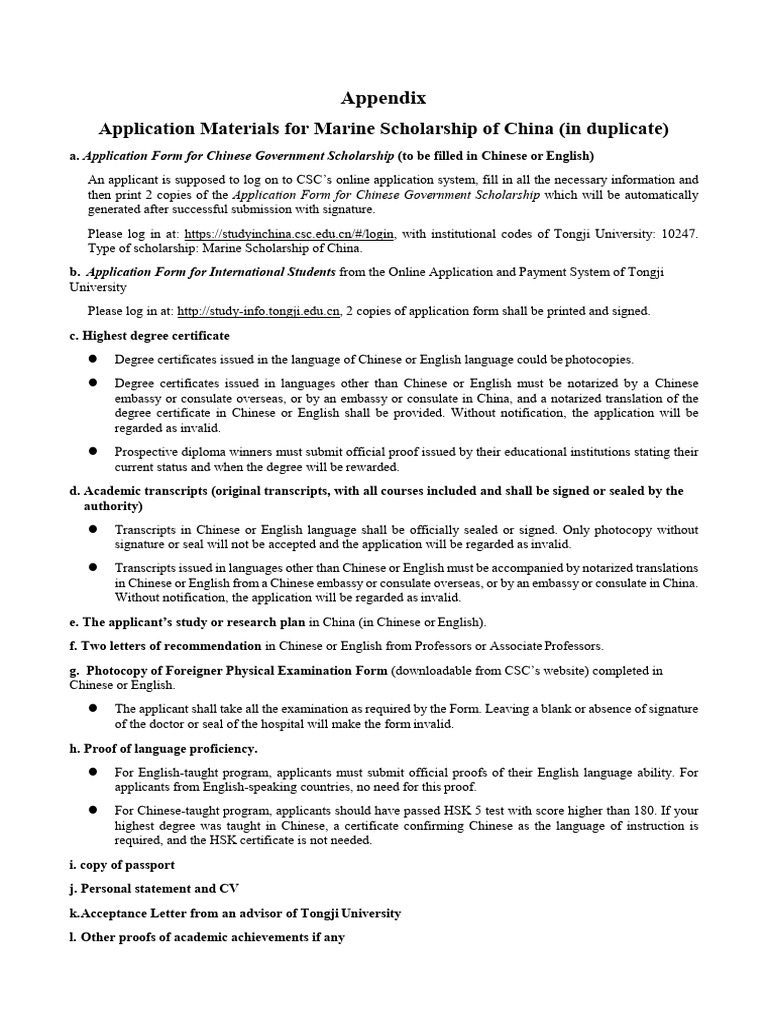 Appendix

Application Materials for Marine Scholarship of China (in duplicate)

a. Application Form for Chinese Government Scholarship (to be filled in Chinese or English)

An applicant is supposed to log on to CSC's online application system, fill in all the necessary information and then print 2 copies of the Application Form for Chinese Government Scholarship which will be automatically generated after successful submission with signature.

Please log in at: https://studyinchina.csc.edu.cn/#/login, with institutional codes of Tongji University: 10247. Type of scholarship: Marine Scholarship of China.

b. Application Form for International Students from the Online Application and Payment System of Tongji University

Please log in at: http://study-info.tongji.edu.cn, 2 copies of application form shall be printed and signed.

c. Highest degree certificate

● Degree certificates issued in the language of Chinese or English language could be photocopies.

● Degree certificates issued in languages other than Chinese or English must be notarized by a Chinese embassy or consulate overseas, or by an embassy or consulate in China, and a notarized translation of the degree certificate in Chinese or English shall be provided. Without notification, the application will be regarded as invalid.

● Prospective diploma winners must submit official proof issued by their educational institutions stating their current status and when the degree will be rewarded.

d. Academic transcripts (original transcripts, with all courses included and shall be signed or sealed by the authority)

● Transcripts in Chinese or English language shall be officially sealed or signed. Only photocopy without signature or seal will not be accepted and the application will be regarded as invalid.

● Transcripts issued in languages other than Chinese or English must be accompanied by notarized translations in Chinese or English from a Chinese embassy or consulate overseas, or by an embassy or consulate in China. Without notification, the application will be regarded as invalid.

e. The applicant's study or research plan in China (in Chinese or English).

f. Two letters of recommendation in Chinese or English from Professors or Associate Professors.

g. Photocopy of Foreigner Physical Examination Form (downloadable from CSC's website) completed in Chinese or English.

● The applicant shall take all the examination as required by the Form. Leaving a blank or absence of signature of the doctor or seal of the hospital will make the form invalid.

h. Proof of language proficiency.

● For English-taught program, applicants must submit official proofs of their English language ability. For applicants from English-speaking countries, no need for this proof.

● For Chinese-taught program, applicants should have passed HSK 5 test with score higher than 180. If your highest degree was taught in Chinese, a certificate confirming Chinese as the language of instruction is required, and the HSK certificate is not needed.

i. copy of passport

j. Personal statement and CV

k.Acceptance Letter from an advisor of Tongji University

l. Other proofs of academic achievements if any